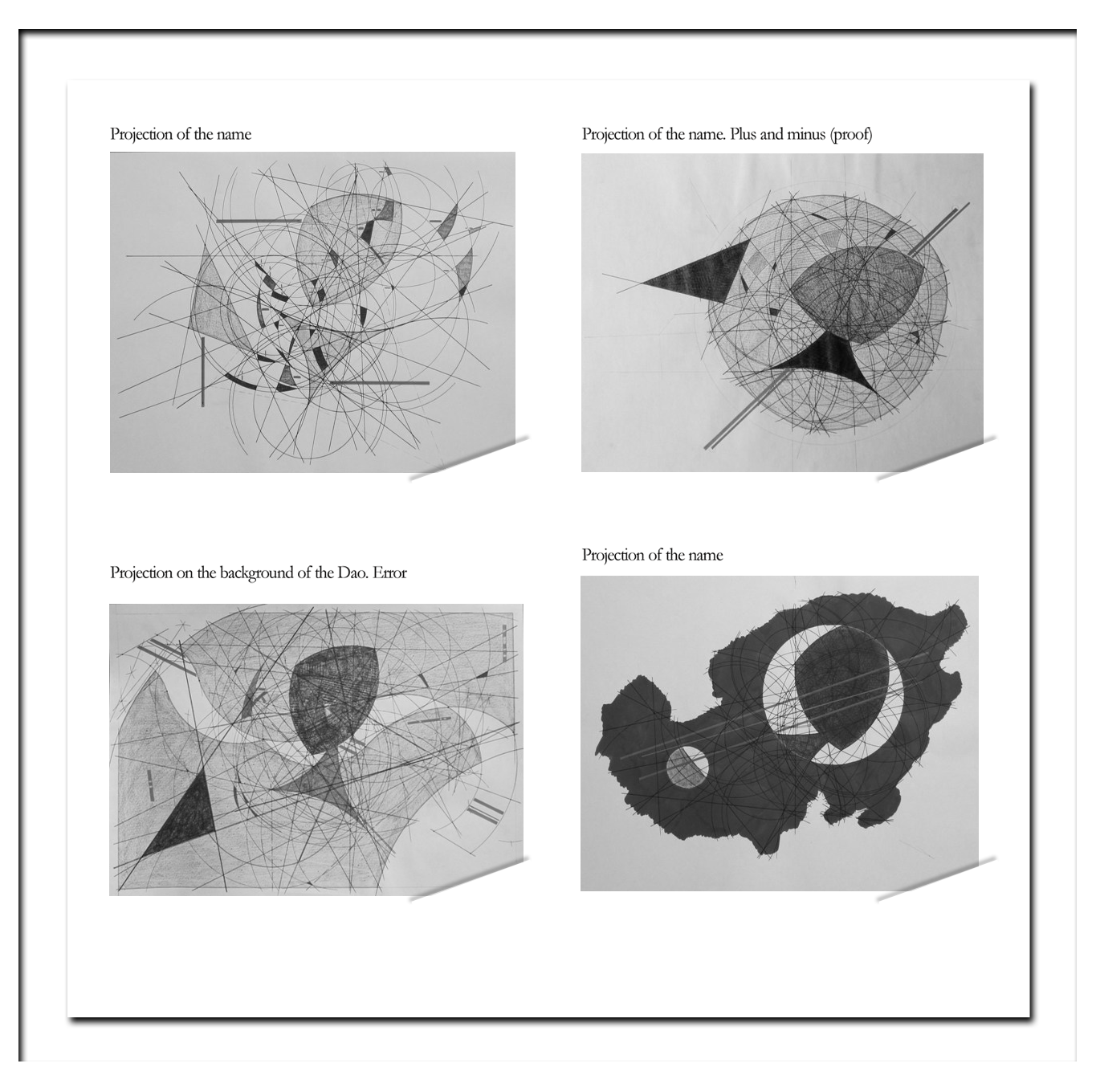 Projection of the name

Projection of the name. Plus and minus (proof)

Projection on the background of the Dao. Error

Projection of the name